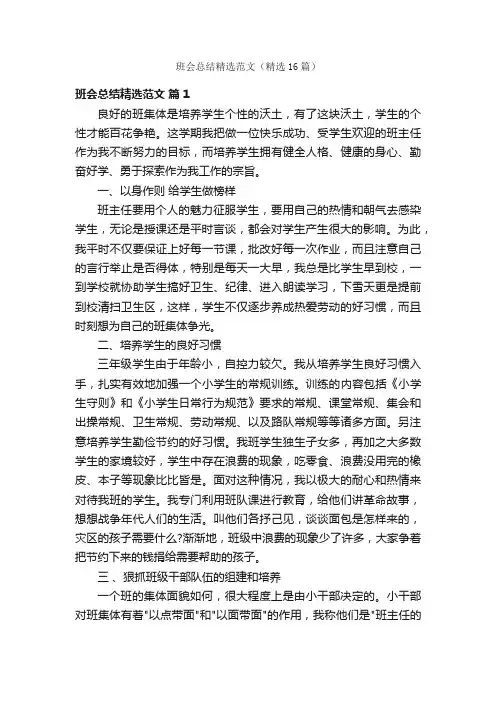 班会总结精选范文（精选16篇）

班会总结精选范文 篇1

良好的班集体是培养学生个性的沃土，有了这块沃土，学生的个性才能百花争艳。这学期我把做一位快乐成功、受学生欢迎的班主任作为我不断努力的目标，而培养学生拥有健全人格、健康的身心、勤奋好学、勇于探索作为我工作的宗旨。

一、以身作则 给学生做榜样

班主任要用个人的魅力征服学生，要用自己的热情和朝气去感染学生，无论是授课还是平时言谈，都会对学生产生很大的影响。为此，我平时不仅要保证上好每一节课，批改好每一次作业，而且注意自己的言行举止是否得体，特别是每天一大早，我总是比学生早到校，一到学校就协助学生搞好卫生、纪律、进入朗读学习，下雪天更是提前到校清扫卫生区，这样，学生不仅逐步养成热爱劳动的好习惯，而且时刻想为自己的班集体争光。

二、培养学生的良好习惯

三年级学生由于年龄小，自控力较欠。我从培养学生良好习惯入手，扎实有效地加强一个小学生的常规训练。训练的内容包括《小学生守则》和《小学生日常行为规范》要求的常规、课堂常规、集会和出操常规、卫生常规、劳动常规、以及路队常规等等诸多方面。另注意培养学生勤俭节约的好习惯。我班学生独生子女多，再加之大多数学生的家境较好，学生中存在浪费的现象，吃零食、浪费没用完的橡皮、本子等现象比比皆是。面对这种情况，我以极大的耐心和热情来对待我班的学生。我专门利用班队课进行教育，给他们讲革命故事，想想战争年代人们的生活。叫他们各抒己见，谈谈面包是怎样来的，灾区的孩子需要什么?渐渐地，班级中浪费的现象少了许多，大家争着把节约下来的钱捐给需要帮助的孩子。

三、狠抓班级干部队伍的组建和培养

一个班的集体面貌如何，很大程度上是由小干部决定的。小干部对班集体有着"以点带面"和"以面带面"的作用，我称他们是"班主任的